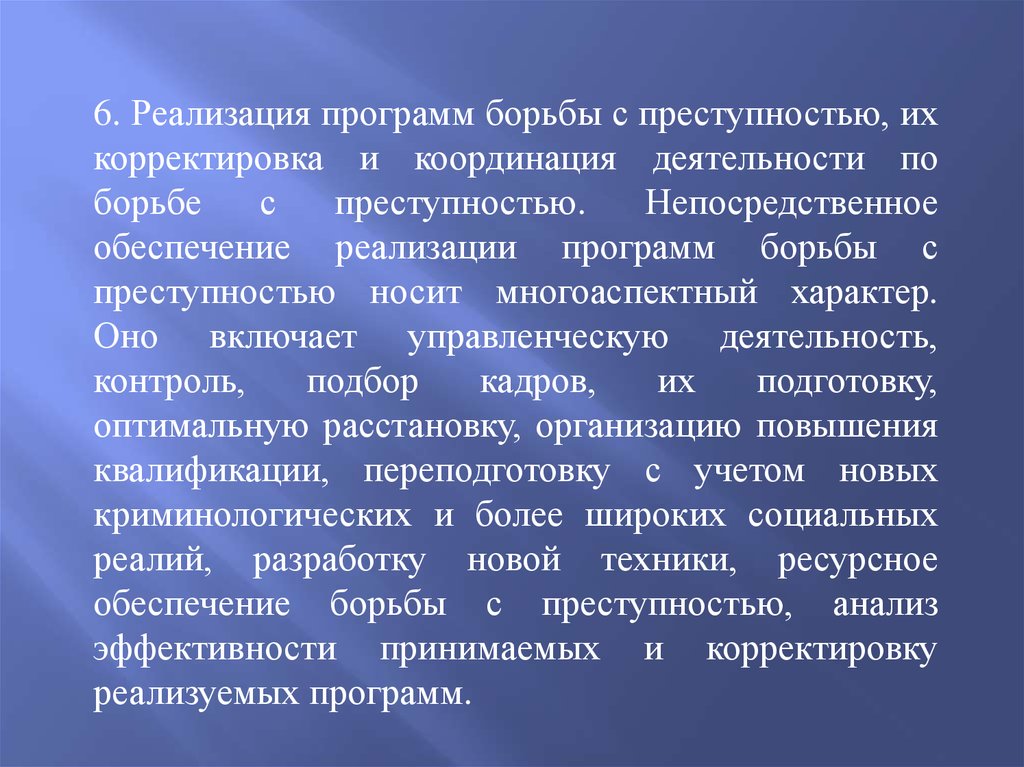 6. Реализация программ борьбы с преступностью, их корректировка и координация деятельности по борьбе с преступностью. Непосредственное обеспечение реализации программ борьбы с преступностью носит многоаспектный характер. Оно включает управленческую деятельность, контроль, подбор кадров, их подготовку, оптимальную расстановку, организацию повышения квалификации, переподготовку с учетом новых криминологических и более широких социальных реалий, разработку новой техники, ресурсное обеспечение борьбы с преступностью, анализ эффективности принимаемых и корректировку реализуемых программ.